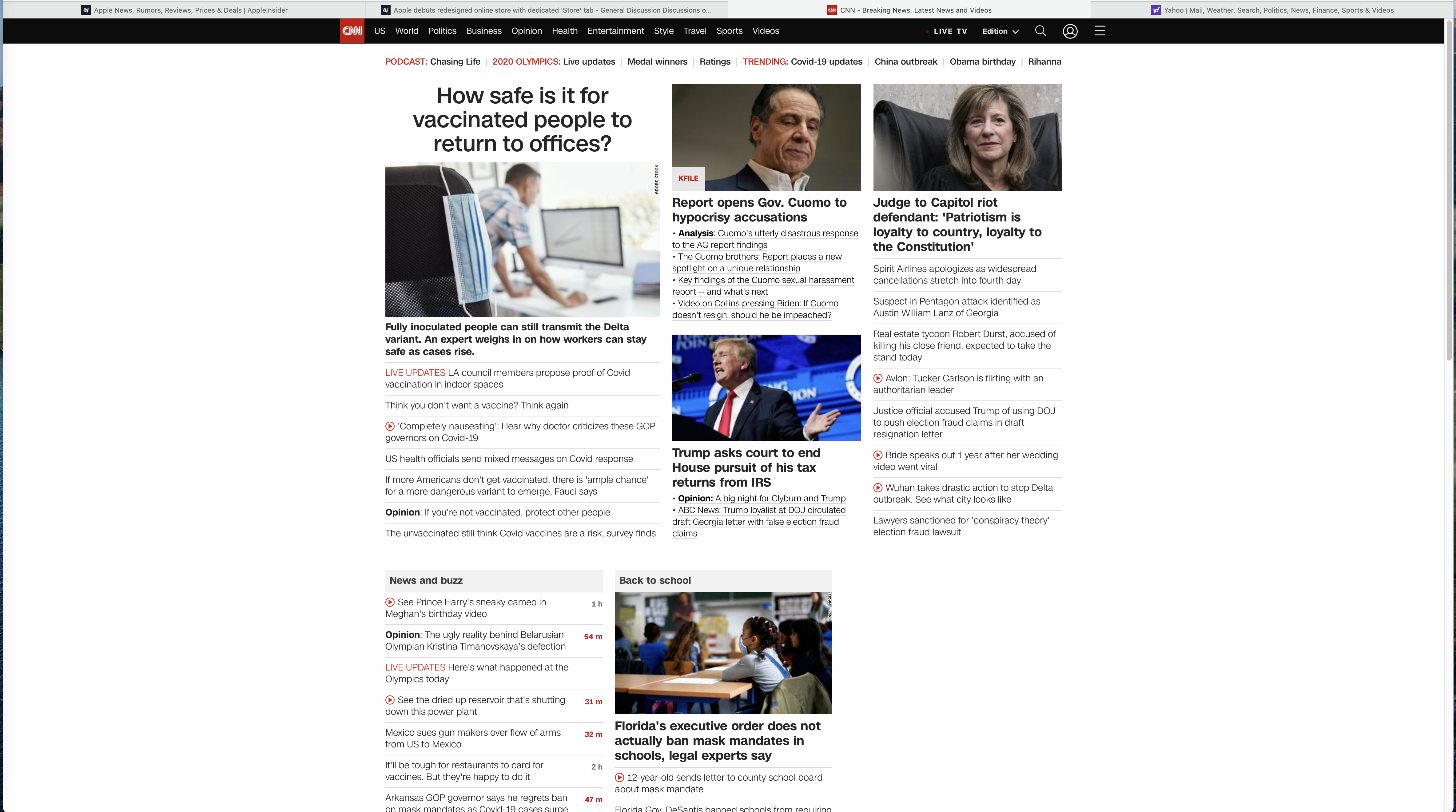 Apple News, Rumors, Reviews, Prices & Deals | AppleInsider
Apple debuts redesigned online store with dedicated 'Store' tab - General Discussion Discussions o...
CNN - Breaking News, Latest News and Videos
Yahoo | Mail, Weather, Search, Politics, News, Finance, Sports & Videos

CNN US World Politics Business Opinion Health Entertainment Style Travel Sports Videos LIVE TV Edition

PODCAST: Chasing Life | 2020 OLYMPICS: Live updates | Medal winners | Ratings | TRENDING: Covid-19 updates | China outbreak | Obama birthday | Rihanna

How safe is it for vaccinated people to return to offices?

ADOBE STOCK

Fully inoculated people can still transmit the Delta variant. An expert weighs in on how workers can stay safe as cases rise.

LIVE UPDATES LA council members propose proof of Covid vaccination in indoor spaces

Think you don't want a vaccine? Think again

'Completely nauseating': Hear why doctor criticizes these GOP governors on Covid-19

US health officials send mixed messages on Covid response

If more Americans don't get vaccinated, there is 'ample chance' for a more dangerous variant to emerge, Fauci says

Opinion: If you're not vaccinated, protect other people

The unvaccinated still think Covid vaccines are a risk, survey finds

KFILE

Report opens Gov. Cuomo to hypocrisy accusations

• Analysis: Cuomo's utterly disastrous response to the AG report findings
• The Cuomo brothers: Report places a new spotlight on a unique relationship
• Key findings of the Cuomo sexual harassment report -- and what's next
• Video on Collins pressing Biden: If Cuomo doesn't resign, should he be impeached?

Trump asks court to end House pursuit of his tax returns from IRS

• Opinion: A big night for Clyburn and Trump
• ABC News: Trump loyalist at DOJ circulated draft Georgia letter with false election fraud claims

Judge to Capitol riot defendant: 'Patriotism is loyalty to country, loyalty to the Constitution'

Spirit Airlines apologizes as widespread cancellations stretch into fourth day

Suspect in Pentagon attack identified as Austin William Lanz of Georgia

Real estate tycoon Robert Durst, accused of killing his close friend, expected to take the stand today

Avlon: Tucker Carlson is flirting with an authoritarian leader

Justice official accused Trump of using DOJ to push election fraud claims in draft resignation letter

Bride speaks out 1 year after her wedding video went viral

Wuhan takes drastic action to stop Delta outbreak. See what city looks like

Lawyers sanctioned for 'conspiracy theory' election fraud lawsuit

News and buzz

See Prince Harry's sneaky cameo in Meghan's birthday video 1 h

Opinion: The ugly reality behind Belarusian Olympian Kristina Timanovskaya's defection 54 m

LIVE UPDATES Here's what happened at the Olympics today

See the dried up reservoir that's shutting down this power plant 31 m

Mexico sues gun makers over flow of arms from US to Mexico 32 m

It'll be tough for restaurants to card for vaccines. But they're happy to do it 2 h

Arkansas GOP governor says he regrets ban on mask mandates as Covid-19 cases surge 47 m

Back to school

Florida's executive order does not actually ban mask mandates in schools, legal experts say

12-year-old sends letter to county school board about mask mandate

Florida Gov. DeSantis banned schools from requiring